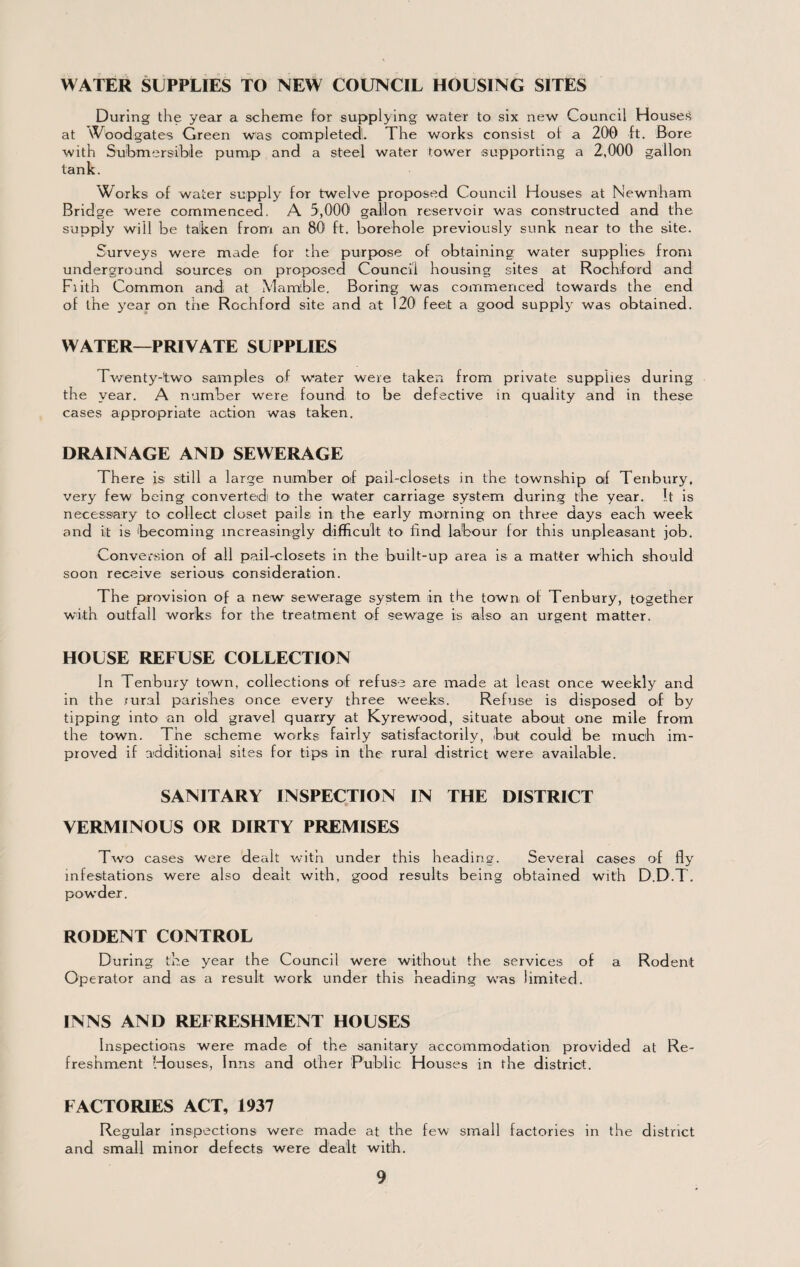 WATER SUPPLIES TO NEW COUNCIL HOUSING SITES

During the year a scheme for supplying water to six new Council Houses at Woodgates Green was completed. The works consist of a 200 ft. Bore with Submersible pump and a steel water tower supporting a 2,000 gallon tank.

Works of water supply for twelve proposed Council Houses at Newnham Bridge were commenced. A 5,000 gallon reservoir was constructed and the supply will be taken from an 80 ft. borehole previously sunk near to the site.

Surveys were made for the purpose of obtaining water supplies from underground sources on proposed Council housing sites at Rochford and Frith Common and at Mamble. Boring was commenced towards the end of the year on the Rochford site and at 120 feet a good supply was obtained.

WATER—PRIVATE SUPPLIES

Twenty-two samples of water were taken from private supplies during the year. A number were found to be defective in quality and in these cases appropriate action was taken.

DRAINAGE AND SEWERAGE

There is still a large number of pail-closets in the township of Tenbury, very few being converted to the water carriage system during the year. It is necessary to collect closet pails in the early morning on three days each week and it is becoming increasingly difficult to find labour for this unpleasant job.

Conversion of all pail-closets in the built-up area is a matter which should soon receive serious consideration.

The provision of a new sewerage system in the town of Tenbury, together with outfall works for the treatment of sewage is also an urgent matter.

HOUSE REFUSE COLLECTION

In Tenbury town, collections of refuse are made at least once weekly and in the rural parishes once every three weeks. Refuse is disposed of by tipping into an old gravel quarry at Kyrewood, situate about one mile from the town. The scheme works fairly satisfactorily, but could be much improved if additional sites for tips in the rural district were available.

SANITARY INSPECTION IN THE DISTRICT

VERMINOUS OR DIRTY PREMISES

Two cases were dealt with under this heading. Several cases of fly infestations were also dealt with, good results being obtained with D.D.T. powder.

RODENT CONTROL

During the year the Council were without the services of a Rodent Operator and as a result work under this heading was limited.

INNS AND REFRESHMENT HOUSES

Inspections were made of the sanitary accommodation provided at Refreshment Houses, Inns and other Public Houses in the district.

FACTORIES ACT, 1937

Regular inspections were made at the few small factories in the district and small minor defects were dealt with.

9